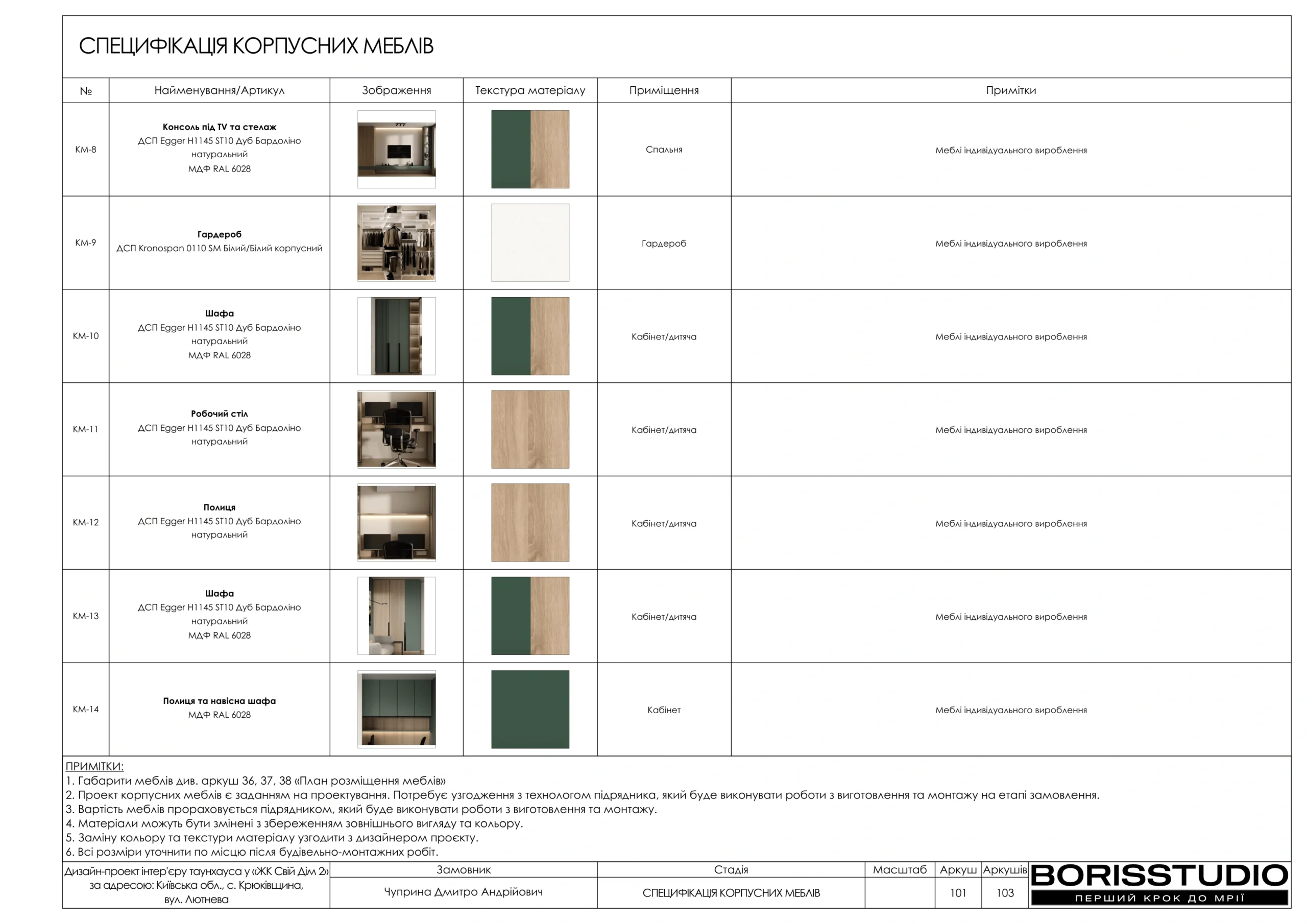 СПЕЦИФІКАЦІЯ КОРПУСНИХ МЕБЛІВ

| № | Найменування/Артикул | Зображення | Текстура матеріалу | Приміщення | Примітки |
|---|---|---|---|---|---|
| КМ-8 | **Консоль під TV та стелаж** ДСП Egger H1145 ST10 Дуб Бардоліно натуральний МДФ RAL 6028 | | | Спальня | Меблі індивідуального вироблення |
| КМ-9 | **Гардероб** ДСП Kronospan 0110 SM Білий/Білий корпусний | | | Гардероб | Меблі індивідуального вироблення |
| КМ-10 | **Шафа** ДСП Egger H1145 ST10 Дуб Бардоліно натуральний МДФ RAL 6028 | | | Кабінет/дитяча | Меблі індивідуального вироблення |
| КМ-11 | **Робочий стіл** ДСП Egger H1145 ST10 Дуб Бардоліно натуральний | | | Кабінет/дитяча | Меблі індивідуального вироблення |
| КМ-12 | **Полиця** ДСП Egger H1145 ST10 Дуб Бардоліно натуральний | | | Кабінет/дитяча | Меблі індивідуального вироблення |
| КМ-13 | **Шафа** ДСП Egger H1145 ST10 Дуб Бардоліно натуральний МДФ RAL 6028 | | | Кабінет/дитяча | Меблі індивідуального вироблення |
| КМ-14 | **Полиця та навісна шафа** МДФ RAL 6028 | | | Кабінет | Меблі індивідуального вироблення |

ПРИМІТКИ:
1. Габарити меблів див. аркуш 36, 37, 38 «План розміщення меблів»
2. Проект корпусних меблів є заданням на проектування. Потребує узгодження з технологом підрядника, який буде виконувати роботи з виготовлення та монтажу на етапі замовлення.
3. Вартість меблів прораховується підрядником, який буде виконувати роботи з виготовлення та монтажу.
4. Матеріали можуть бути змінені з збереженням зовнішнього вигляду та кольору.
5. Заміну кольору та текстури матеріалу узгодити з дизайнером проєкту.
6. Всі розміри уточнити по місцю після будівельно-монтажних робіт.

| Дизайн-проект інтер'єру таунхауса у «ЖК Свій Дім 2» за адресою: Київська обл., с. Крюківщина, вул. Лютнева | Замовник | Стадія | Масштаб | Аркуш | Аркушів |
|---|---|---|---|---|---|
| | Чуприна Дмитро Андрійович | СПЕЦИФІКАЦІЯ КОРПУСНИХ МЕБЛІВ | | 101 | 103 |

BORISSTUDIO
ПЕРШИЙ КРОК ДО МРІЇ